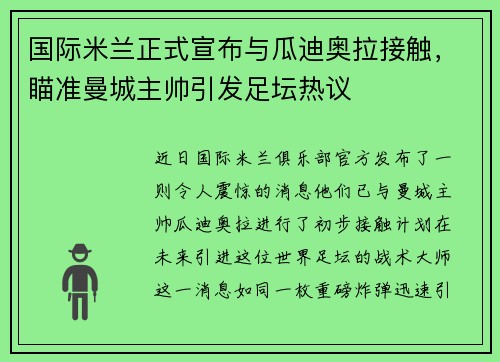 国际米兰正式宣布与瓜迪奥拉接触，瞄准曼城主帅引发足坛热议

近日国际米兰俱乐部官方发布了一则令人震惊的消息他们已与曼城主帅瓜迪奥拉进行了初步接触计划在未来引进这位世界足坛的战术大师这一消息如同一枚重磅炸弹迅速引